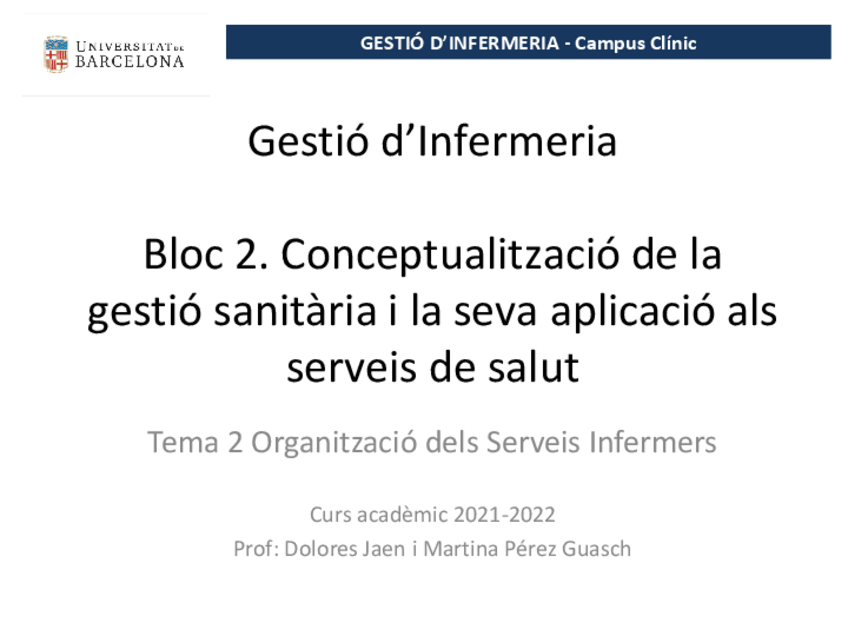 UNIVERSITAT DE BARCELONA

GESTIÓ D'INFERMERIA - Campus Clínic

Gestió d'Infermeria

Bloc 2. Conceptualització de la gestió sanitària i la seva aplicació als serveis de salut

Tema 2 Organització dels Serveis Infermers

Curs acadèmic 2021-2022
Prof: Dolores Jaen i Martina Pérez Guasch